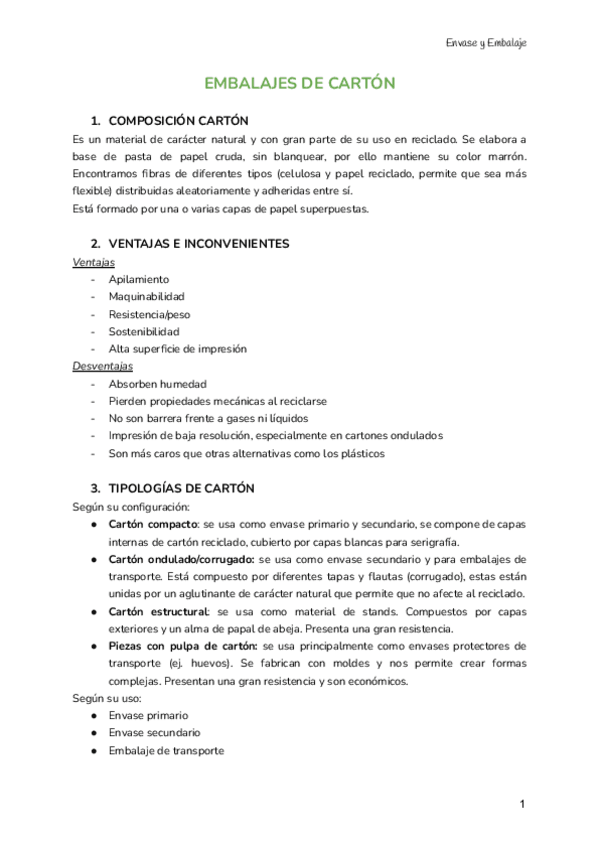 Envase y Embalaje

EMBALAJES DE CARTÓN

1. COMPOSICIÓN CARTÓN

Es un material de carácter natural y con gran parte de su uso en reciclado. Se elabora a base de pasta de papel cruda, sin blanquear, por ello mantiene su color marrón. Encontramos fibras de diferentes tipos (celulosa y papel reciclado, permite que sea más flexible) distribuidas aleatoriamente y adheridas entre sí.
Está formado por una o varias capas de papel superpuestas.

2. VENTAJAS E INCONVENIENTES

Ventajas
- Apilamiento
- Maquinabilidad
- Resistencia/peso
- Sostenibilidad
- Alta superficie de impresión

Desventajas
- Absorben humedad
- Pierden propiedades mecánicas al reciclarse
- No son barrera frente a gases ni líquidos
- Impresión de baja resolución, especialmente en cartones ondulados
- Son más caros que otras alternativas como los plásticos

3. TIPOLOGÍAS DE CARTÓN

Según su configuración:
● Cartón compacto: se usa como envase primario y secundario, se compone de capas internas de cartón reciclado, cubierto por capas blancas para serigrafía.
● Cartón ondulado/corrugado: se usa como envase secundario y para embalajes de transporte. Está compuesto por diferentes tapas y flautas (corrugado), estas están unidas por un aglutinante de carácter natural que permite que no afecte al reciclado.
● Cartón estructural: se usa como material de stands. Compuestos por capas exteriores y un alma de papal de abeja. Presenta una gran resistencia.
● Piezas con pulpa de cartón: se usa principalmente como envases protectores de transporte (ej. huevos). Se fabrican con moldes y nos permite crear formas complejas. Presentan una gran resistencia y son económicos.

Según su uso:
● Envase primario
● Envase secundario
● Embalaje de transporte

1